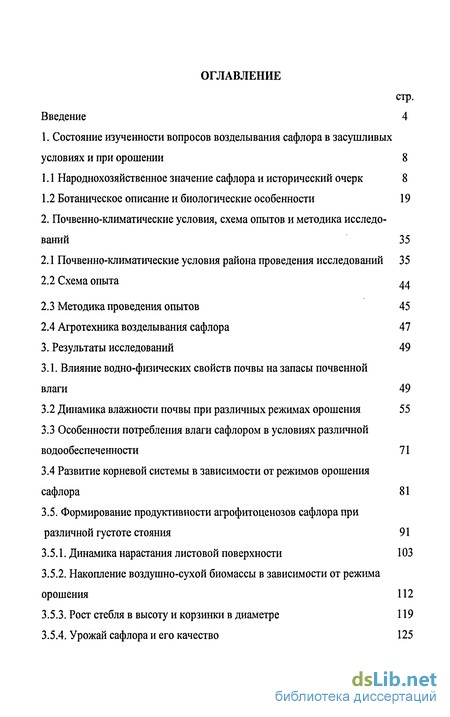 ОГЛАВЛЕНИЕ

стр.

Введение 4

1. Состояние изученности вопросов возделывания сафлора в засушливых условиях и при орошении 8

1.1 Народнохозяйственное значение сафлора и исторический очерк 8

1.2 Ботаническое описание и биологические особенности 19

2. Почвенно-климатические условия, схема опытов и методика исследований 35

2.1 Почвенно-климатические условия района проведения исследований 35

2.2 Схема опыта 44

2.3 Методика проведения опытов 45

2.4 Агротехника возделывания сафлора 47

3. Результаты исследований 49

3.1. Влияние водно-физических свойств почвы на запасы почвенной влаги 49

3.2 Динамика влажности почвы при различных режимах орошения 55

3.3 Особенности потребления влаги сафлором в условиях различной водообеспеченности 71

3.4 Развитие корневой системы в зависимости от режимов орошения сафлора 81

3.5. Формирование продуктивности агрофитоценозов сафлора при различной густоте стояния 91

3.5.1. Динамика нарастания листовой поверхности 103

3.5.2. Накопление воздушно-сухой биомассы в зависимости от режима орошения 112

3.5.3. Рост стебля в высоту и корзинки в диаметре 119

3.5.4. Урожай сафлора и его качество 125

dsLib.net
библиотека диссертаций